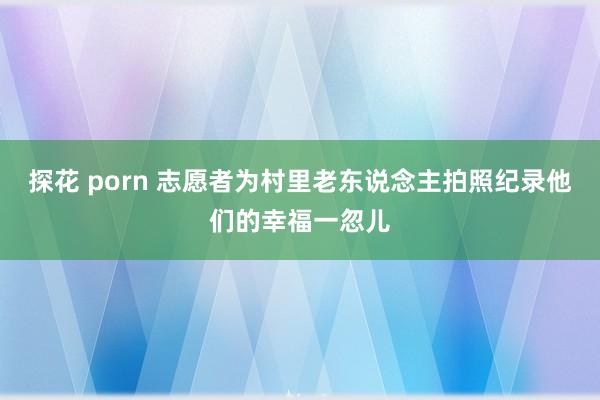 探花 porn 志愿者为村里老东说念主拍照纪录他们的幸福一忽儿